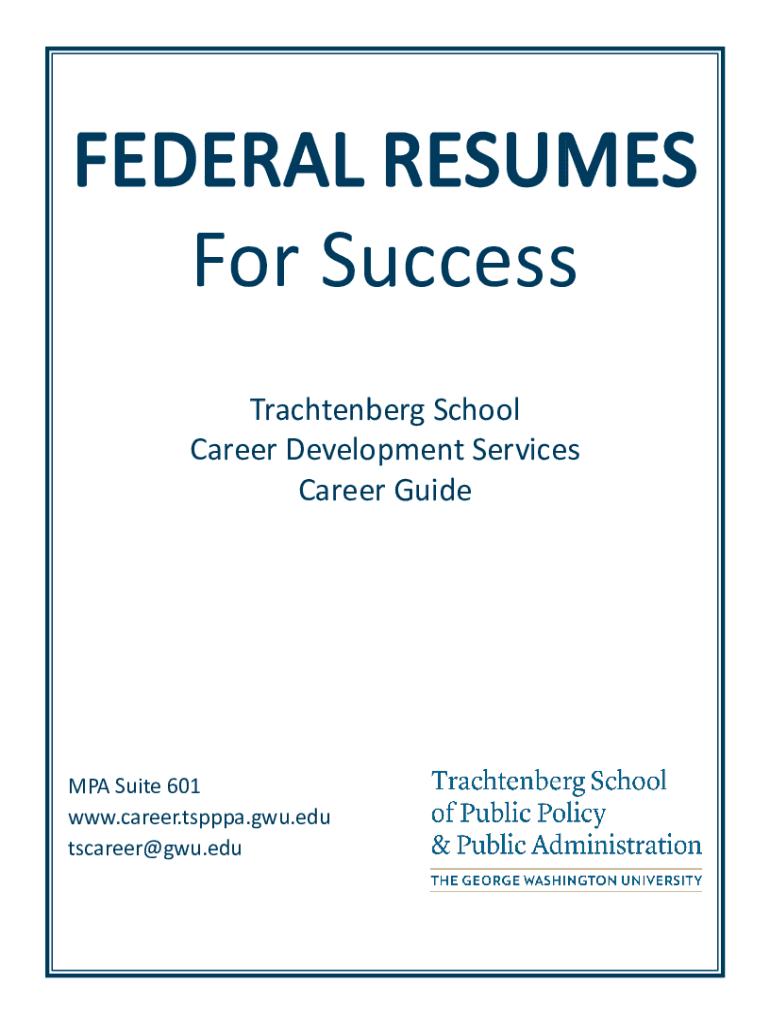 FEDERAL RESUMES
For Success

Trachtenberg School
Career Development Services
Career Guide

MPA Suite 601
www.career.tspppa.gwu.edu
tscareer@gwu.edu

Trachtenberg School
of Public Policy
& Public Administration
THE GEORGE WASHINGTON UNIVERSITY